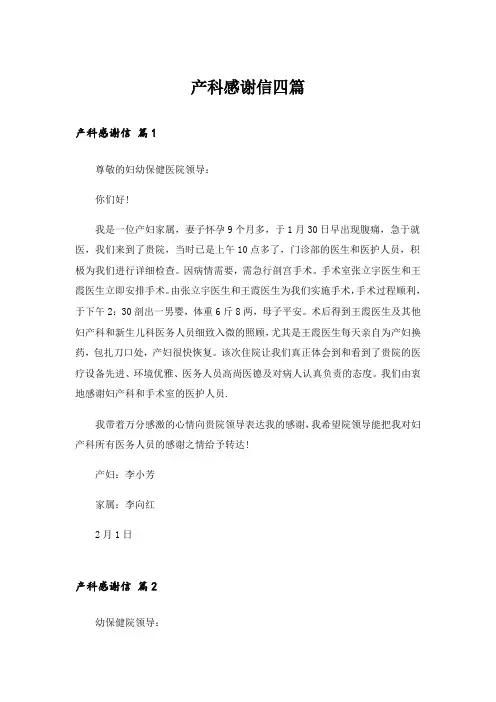 产科感谢信四篇

产科感谢信 篇1

尊敬的妇幼保健医院领导：

你们好！

我是一位产妇家属，妻子怀孕9个月多，于1月30日早出现腹痛，急于就医，我们来到了贵院，当时已是上午10点多了，门诊部的医生和医护人员，积极为我们进行详细检查。因病情需要，需急行剖宫手术。手术室张立宇医生和王霞医生立即安排手术。由张立宇医生和王霞医生为我们实施手术，手术过程顺利，于下午2：30剖出一男婴，体重6斤8两，母子平安。术后得到王霞医生及其他妇产科和新生儿科医务人员细致入微的照顾，尤其是王霞医生每天亲自为产妇换药，包扎刀口处，产妇很快恢复。该次住院让我们真正体会到和看到了贵院的医疗设备先进、环境优雅、医务人员高尚医德及对病人认真负责的态度。我们由衷地感谢妇产科和手术室的医护人员.

我带着万分感激的心情向贵院领导表达我的感谢，我希望院领导能把我对妇产科所有医务人员的感谢之情给予转达！

产妇：李小芳

家属：李向红

2月1日

产科感谢信 篇2

幼保健院领导：